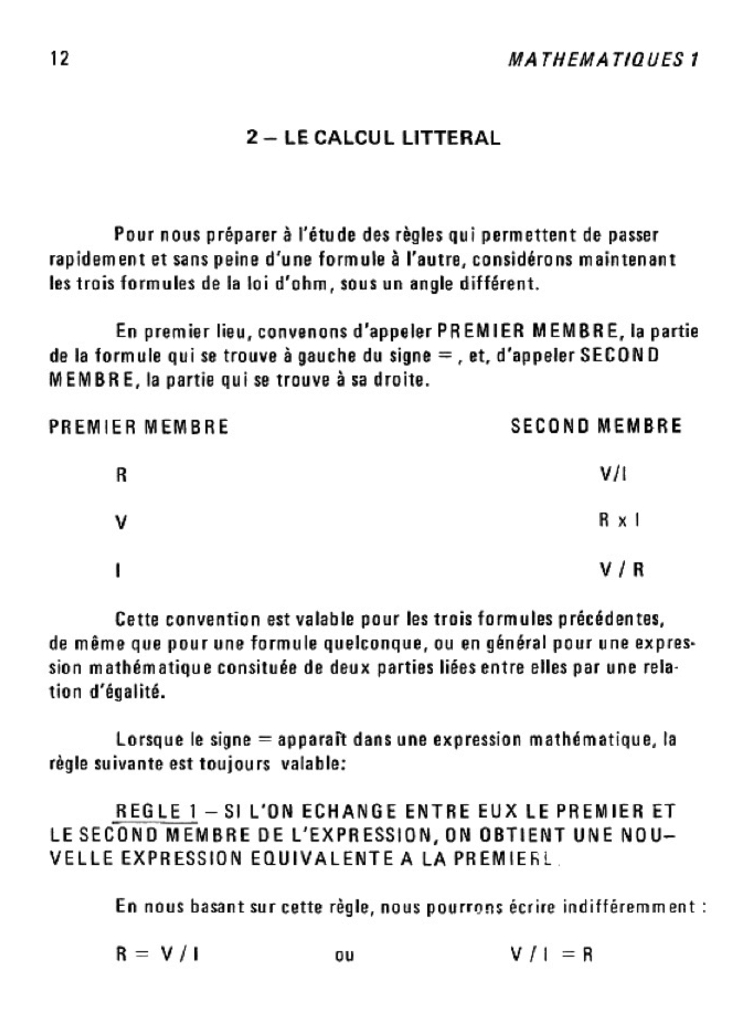 12

MATHEMATIQUES 1

2 – LE CALCUL LITTERAL

Pour nous préparer à l'étude des règles qui permettent de passer rapidement et sans peine d'une formule à l'autre, considérons maintenant les trois formules de la loi d'ohm, sous un angle différent.

En premier lieu, convenons d'appeler PREMIER MEMBRE, la partie de la formule qui se trouve à gauche du signe = , et, d'appeler SECOND MEMBRE, la partie qui se trouve à sa droite.

| PREMIER MEMBRE | SECOND MEMBRE |
|---|---|
| R | V/I |
| V | R x I |
| I | V / R |

Cette convention est valable pour les trois formules précédentes, de même que pour une formule quelconque, ou en général pour une expression mathématique consituée de deux parties liées entre elles par une relation d'égalité.

Lorsque le signe = apparaît dans une expression mathématique, la règle suivante est toujours valable:

REGLE 1 – SI L'ON ECHANGE ENTRE EUX LE PREMIER ET LE SECOND MEMBRE DE L'EXPRESSION, ON OBTIENT UNE NOUVELLE EXPRESSION EQUIVALENTE A LA PREMIERE.

En nous basant sur cette règle, nous pourrons écrire indifféremment :

R = V / I ou V / I = R